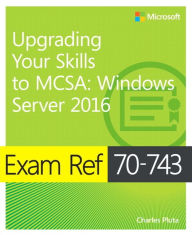 Microsoft

Upgrading Your Skills to MCSA: Windows Server 2016

Exam Ref 70-743

Charles Pluta